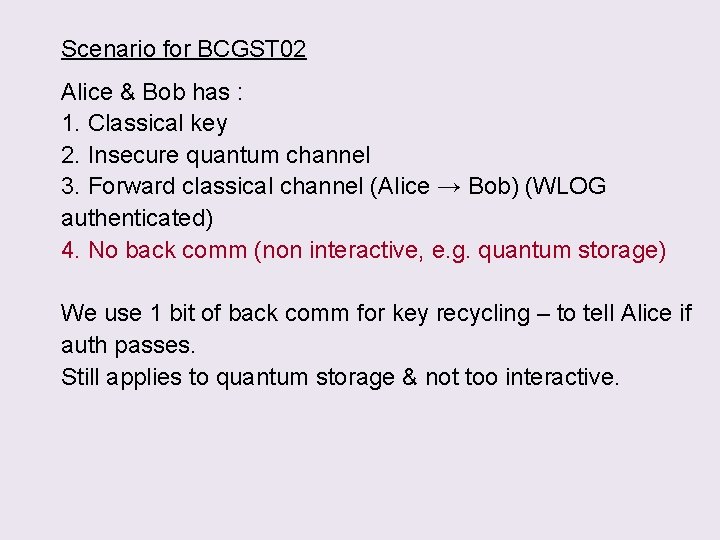 Scenario for BCGST02

Alice & Bob has :
1. Classical key
2. Insecure quantum channel
3. Forward classical channel (Alice → Bob) (WLOG authenticated)
4. No back comm (non interactive, e.g. quantum storage)

We use 1 bit of back comm for key recycling – to tell Alice if auth passes.
Still applies to quantum storage & not too interactive.